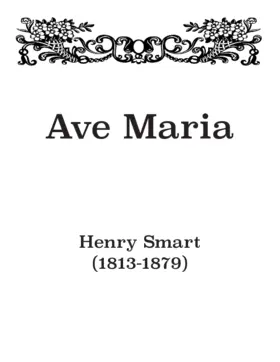 Ave Maria

Henry Smart
(1813-1879)